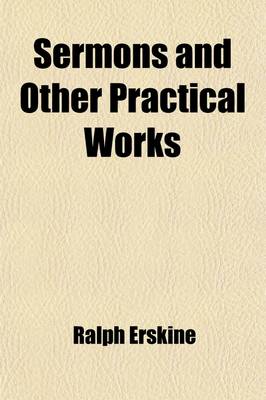 Sermons and Other Practical Works

Ralph Erskine